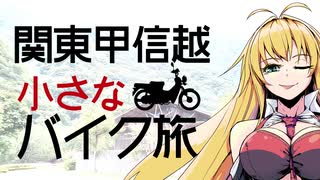 関東甲信越
小さな
バイク旅